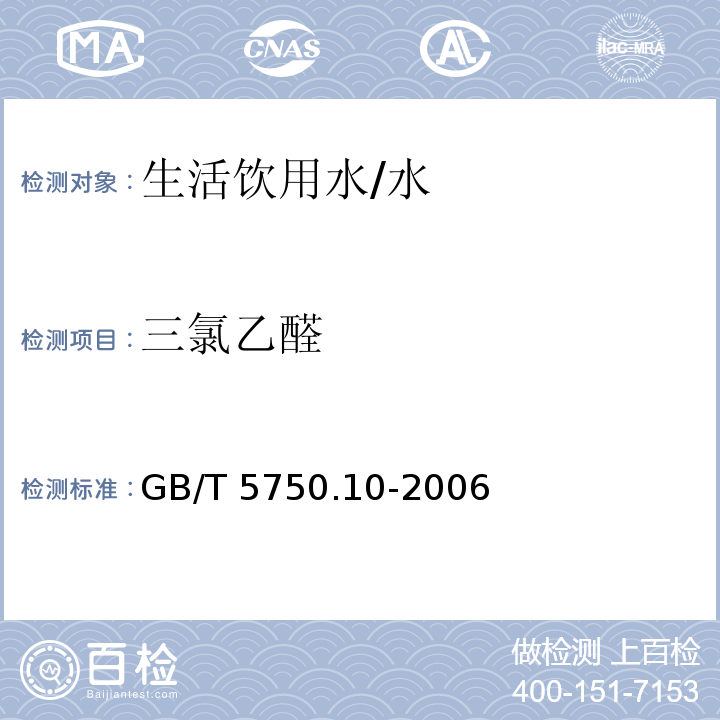 MA CNAS AL ilac-MRA

检测对象：生活饮用水/水

检测项目：三氯乙醛

检测标准：GB/T 5750.10-2006

百检
Baijiantest.com

做检测 上百检
400-151-7153